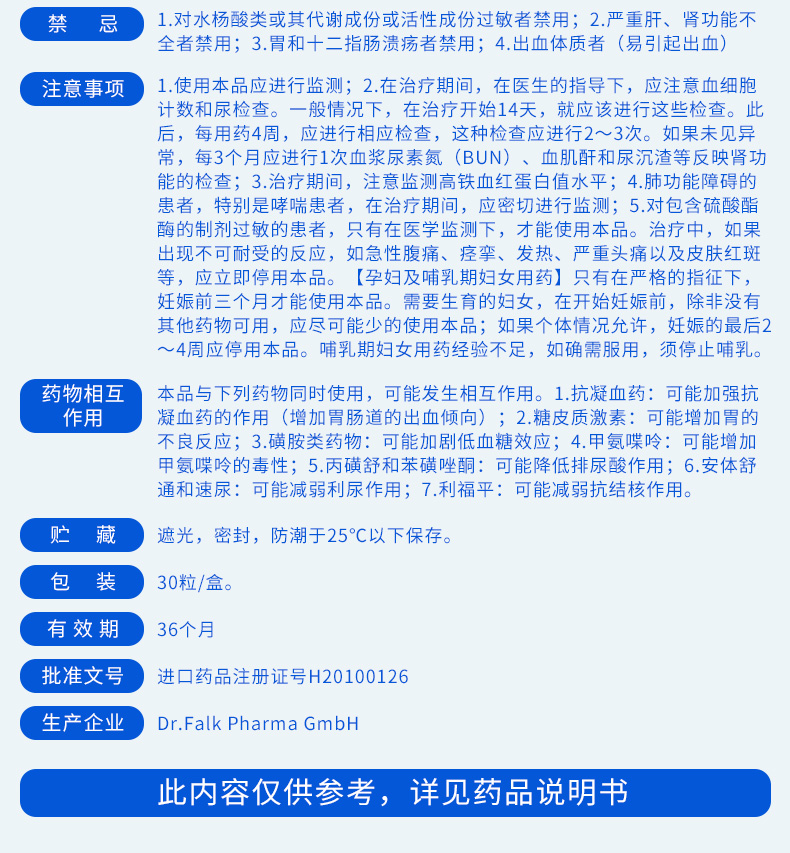 禁　忌

1.对水杨酸类或其代谢成份或活性成份过敏者禁用；2.严重肝、肾功能不全者禁用；3.胃和十二指肠溃疡者禁用；4.出血体质者（易引起出血）

注意事项

1.使用本品应进行监测；2.在治疗期间，在医生的指导下，应注意血细胞计数和尿检查。一般情况下，在治疗开始14天，就应该进行这些检查。此后，每用药4周，应进行相应检查，这种检查应进行2～3次。如果未见异常，每3个月应进行1次血浆尿素氮（BUN）、血肌酐和尿沉渣等反映肾功能的检查；3.治疗期间，注意监测高铁血红蛋白值水平；4.肺功能障碍的患者，特别是哮喘患者，在治疗期间，应密切进行监测；5.对包含硫酸酯酶的制剂过敏的患者，只有在医学监测下，才能使用本品。治疗中，如果出现不可耐受的反应，如急性腹痛、痉挛、发热、严重头痛以及皮肤红斑等，应立即停用本品。【孕妇及哺乳期妇女用药】只有在严格的指征下，妊娠前三个月才能使用本品。需要生育的妇女，在开始妊娠前，除非没有其他药物可用，应尽可能少的使用本品；如果个体情况允许，妊娠的最后2～4周应停用本品。哺乳期妇女用药经验不足，如确需服用，须停止哺乳。

药物相互作用

本品与下列药物同时使用，可能发生相互作用。1.抗凝血药：可能加强抗凝血药的作用（增加胃肠道的出血倾向）；2.糖皮质激素：可能增加胃的不良反应；3.磺胺类药物：可能加剧低血糖效应；4.甲氨喋呤：可能增加甲氨喋呤的毒性；5.丙磺舒和苯磺唑酮：可能降低排尿酸作用；6.安体舒通和速尿：可能减弱利尿作用；7.利福平：可能减弱抗结核作用。

贮　藏

遮光，密封，防潮于25°C以下保存。

包　装

30粒/盒。

有效期

36个月

批准文号

进口药品注册证号H20100126

生产企业

Dr.Falk Pharma GmbH

此内容仅供参考，详见药品说明书